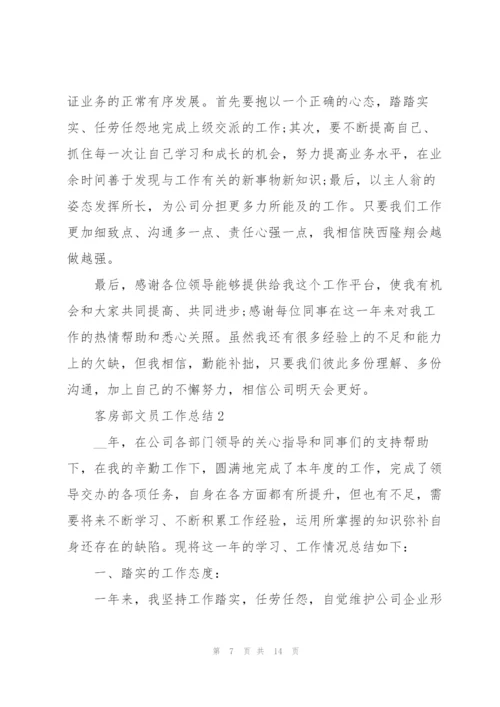 证业务的正常有序发展。首先要抱以一个正确的心态，踏踏实实、任劳任怨地完成上级交派的工作;其次，要不断提高自己、抓住每一次让自己学习和成长的机会，努力提高业务水平，在业余时间善于发现与工作有关的新事物新知识;最后，以主人翁的姿态发挥所长，为公司分担更多力所能及的工作。只要我们工作更加细致点、沟通多一点、责任心强一点，我相信陕西隆翔会越做越强。

最后，感谢各位领导能够提供给我这个工作平台，使我有机会和大家共同提高、共同进步;感谢每位同事在这一年来对我工作的热情帮助和悉心关照。虽然我还有很多经验上的不足和能力上的欠缺，但我相信，勤能补拙，只要我们彼此多份理解、多份沟通，加上自己的不懈努力，相信公司明天会更好。

客房部文员工作总结2

__年，在公司各部门领导的关心指导和同事们的支持帮助下，在我的辛勤工作下，圆满地完成了本年度的工作，完成了领导交办的各项任务，自身在各方面都有所提升，但也有不足，需要将来不断学习、不断积累工作经验，运用所掌握的知识弥补自身还存在的缺陷。现将这一年的学习、工作情况总结如下：

一、踏实的工作态度：

一年来，我坚持工作踏实，任劳任怨，自觉维护公司企业形

第 7 页 共 14 页